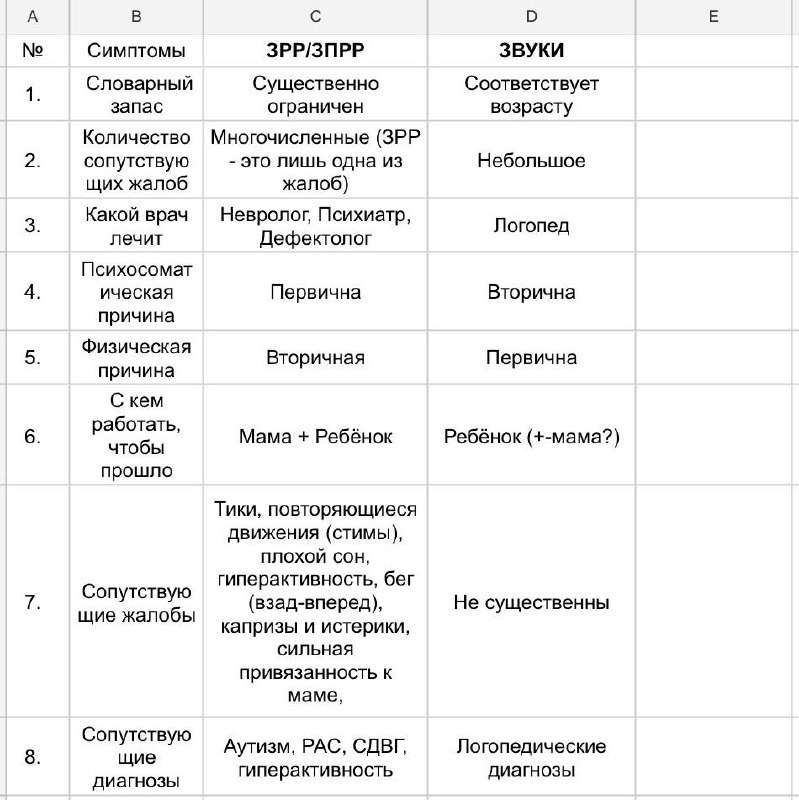 | A | B | C | D | E |
|---|---|---|---|---|
| № | Симптомы | ЗРР/ЗПРР | ЗВУКИ | |
| 1. | Словарный запас | Существенно ограничен | Соответствует возрасту | |
| 2. | Количество сопутствующих жалоб | Многочисленные (ЗРР - это лишь одна из жалоб) | Небольшое | |
| 3. | Какой врач лечит | Невролог, Психиатр, Дефектолог | Логопед | |
| 4. | Психосоматическая причина | Первична | Вторична | |
| 5. | Физическая причина | Вторичная | Первична | |
| 6. | С кем работать, чтобы прошло | Мама + Ребёнок | Ребёнок (+-мама?) | |
| 7. | Сопутствующие жалобы | Тики, повторяющиеся движения (стимы), плохой сон, гиперактивность, бег (взад-вперед), капризы и истерики, сильная привязанность к маме, | Не существенны | |
| 8. | Сопутствующие диагнозы | Аутизм, РАС, СДВГ, гиперактивность | Логопедические диагнозы | |